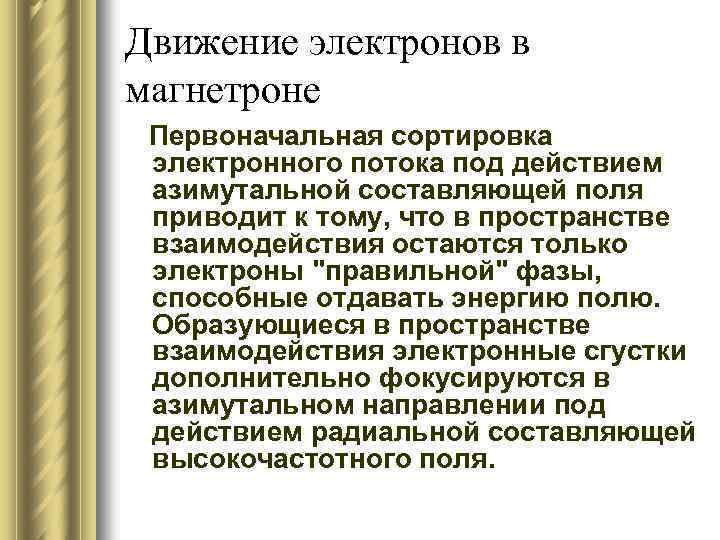 Движение электронов в магнетроне

Первоначальная сортировка электронного потока под действием азимутальной составляющей поля приводит к тому, что в пространстве взаимодействия остаются только электроны "правильной" фазы, способные отдавать энергию полю. Образующиеся в пространстве взаимодействия электронные сгустки дополнительно фокусируются в азимутальном направлении под действием радиальной составляющей высокочастотного поля.